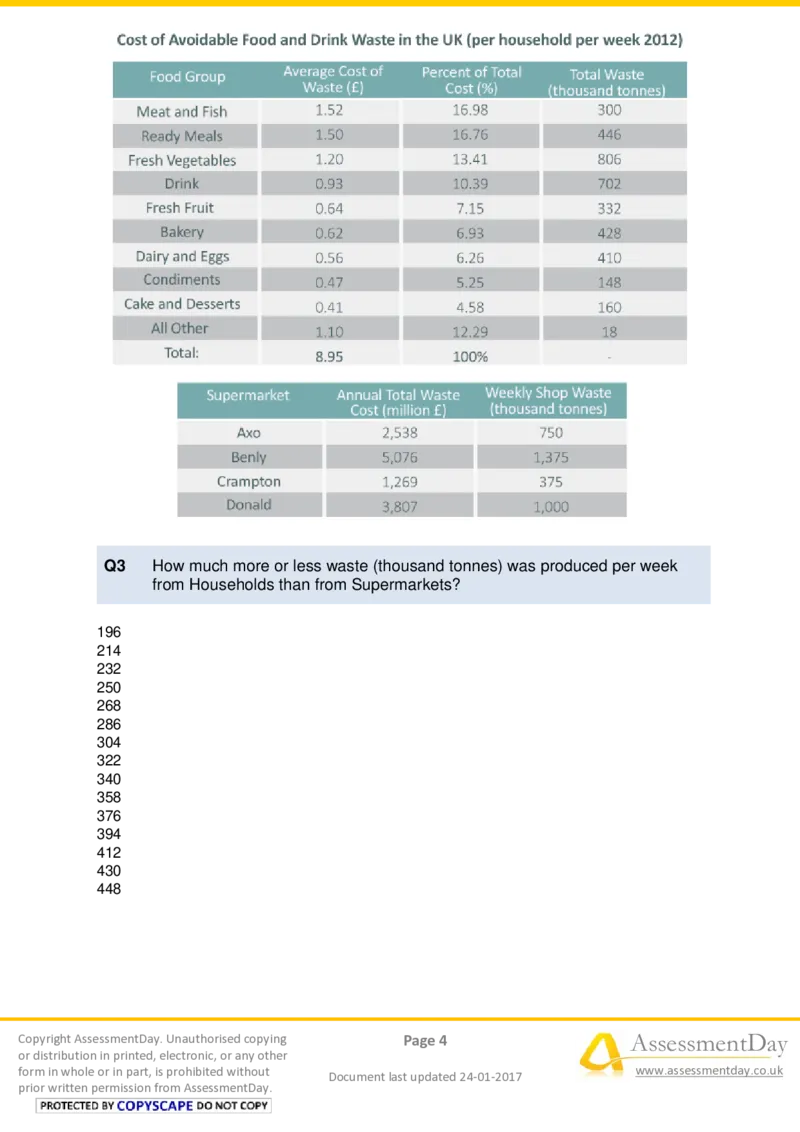 Cost of Avoidable Food and Drink Waste in the UK (per household per week 2012)

| Food Group | Average Cost of Waste (£) | Percent of Total Cost (%) | Total Waste (thousand tonnes) |
|---|---|---|---|
| Meat and Fish | 1.52 | 16.98 | 300 |
| Ready Meals | 1.50 | 16.76 | 446 |
| Fresh Vegetables | 1.20 | 13.41 | 806 |
| Drink | 0.93 | 10.39 | 702 |
| Fresh Fruit | 0.64 | 7.15 | 332 |
| Bakery | 0.62 | 6.93 | 428 |
| Dairy and Eggs | 0.56 | 6.26 | 410 |
| Condiments | 0.47 | 5.25 | 148 |
| Cake and Desserts | 0.41 | 4.58 | 160 |
| All Other | 1.10 | 12.29 | 18 |
| Total: | 8.95 | 100% | - |

| Supermarket | Annual Total Waste Cost (million £) | Weekly Shop Waste (thousand tonnes) |
|---|---|---|
| Axo | 2,538 | 750 |
| Benly | 5,076 | 1,375 |
| Crampton | 1,269 | 375 |
| Donald | 3,807 | 1,000 |

Q3 How much more or less waste (thousand tonnes) was produced per week from Households than from Supermarkets?

196
214
232
250
268
286
304
322
340
358
376
394
412
430
448

Copyright AssessmentDay. Unauthorised copying or distribution in printed, electronic, or any other form in whole or in part, is prohibited without prior written permission from AssessmentDay.
PROTECTED BY COPYSCAPE DO NOT COPY

Page 4

Document last updated 24-01-2017

AssessmentDay
www.assessmentday.co.uk